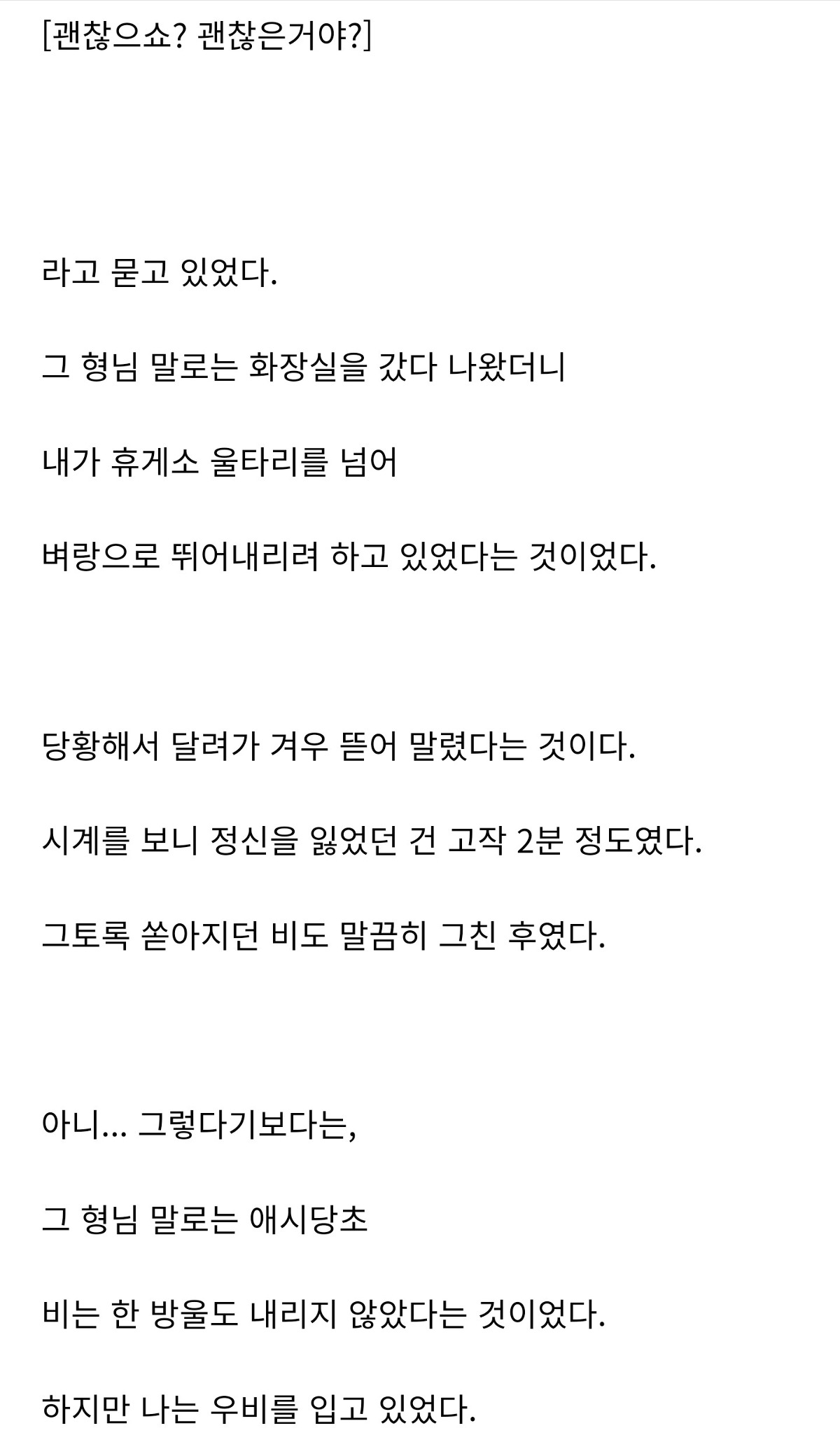 [괜찮으쇼? 괜찮은거야?]

라고 묻고 있었다.

그 형님 말로는 화장실을 갔다 나왔더니

내가 휴게소 울타리를 넘어

벼랑으로 뛰어내리려 하고 있었다는 것이었다.

당황해서 달려가 겨우 뜯어 말렸다는 것이다.

시계를 보니 정신을 잃었던 건 고작 2분 정도였다.

그토록 쏟아지던 비도 말끔히 그친 후였다.

아니... 그렇다기보다는,

그 형님 말로는 애시당초

비는 한 방울도 내리지 않았다는 것이었다.

하지만 나는 우비를 입고 있었다.